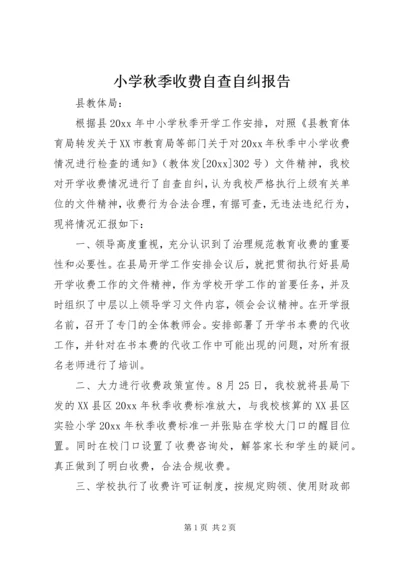 小学秋季收费自查自纠报告

县教体局：

根据县20xx年中小学秋季开学工作安排，对照《县教育体育局转发关于XX市教育局等部门关于对20xx年秋季中小学收费情况进行检查的通知》（教体发[20xx]302号）文件精神，我校对开学收费情况进行了自查自纠，认为我校严格执行上级有关单位的文件精神，收费行为合法合理，有据可查，无违法违纪行为，现将情况汇报如下：

一、领导高度重视，充分认识到了治理规范教育收费的重要性和必要性。在县局开学工作安排会议后，就把贯彻执行好县局开学收费工作的文件精神，作为学校开学工作的首要任务，并及时组织了中层以上领导学习文件内容，领会会议精神。在开学报名前，召开了专门的全体教师会。安排部署了开学书本费的代收工作，并针对在书本费的代收工作中可能出现的问题，对所有报名老师进行了培训。

二、大力进行收费政策宣传。8月25日，我校就将县局下发的XX县区20xx年秋季收费标准放大，与我校核算的XX县区实验小学20xx年秋季收费标准一并张贴在学校大门口的醒目位置。同时在校门口设置了收费咨询处，解答家长和学生的疑问。真正做到了明白收费，合法合规收费。

三、学校执行了收费许可证制度，按规定购领、使用财政部

第1页 共2页